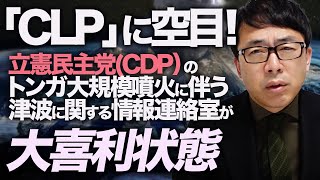 「CLP」に空目!
立憲民主党(CDP)の
トンガ大規模噴火に伴う
津波に関する情報連絡室が
大喜利状態